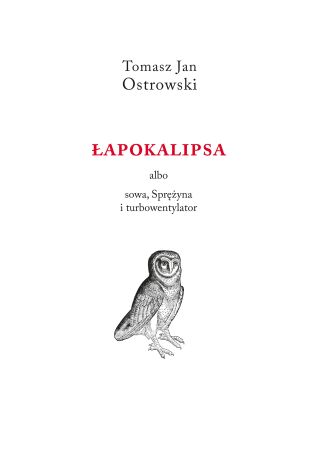 Tomasz Jan
Ostrowski

ŁAPOKALIPSA

albo

sowa, Sprężyna
i turbowentylator